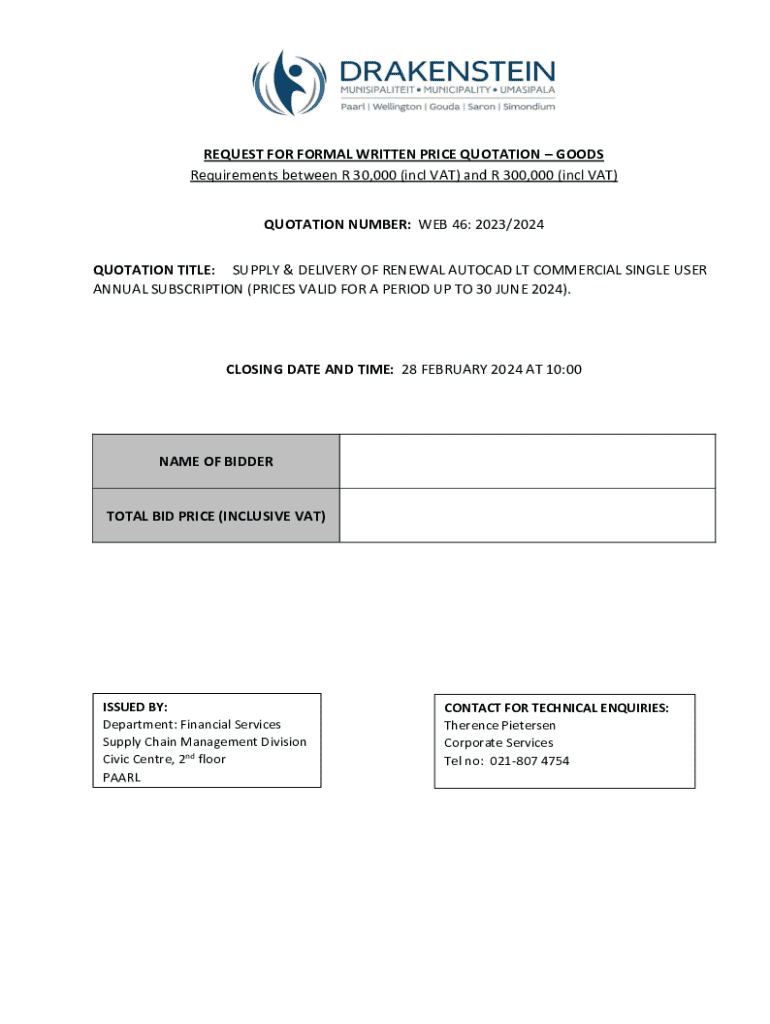 DRAKENSTEIN
MUNISIPALITEIT • MUNICIPALITY • UMASIPALA
Paarl | Wellington | Gouda | Saron | Simondium

REQUEST FOR FORMAL WRITTEN PRICE QUOTATION – GOODS
Requirements between R 30,000 (incl VAT) and R 300,000 (incl VAT)

QUOTATION NUMBER: WEB 46: 2023/2024

QUOTATION TITLE: SUPPLY & DELIVERY OF RENEWAL AUTOCAD LT COMMERCIAL SINGLE USER ANNUAL SUBSCRIPTION (PRICES VALID FOR A PERIOD UP TO 30 JUNE 2024).

CLOSING DATE AND TIME: 28 FEBRUARY 2024 AT 10:00

| NAME OF BIDDER | |
|---|---|
| TOTAL BID PRICE (INCLUSIVE VAT) | |

ISSUED BY:
Department: Financial Services
Supply Chain Management Division
Civic Centre, 2$^{nd}$ floor
PAARL

CONTACT FOR TECHNICAL ENQUIRIES:
Therence Pietersen
Corporate Services
Tel no: 021-807 4754